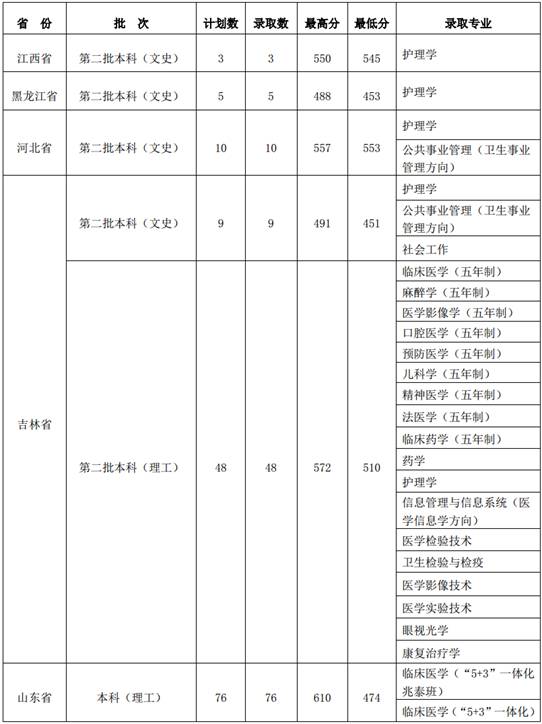 | 省 份 | 批 次 | 计划数 | 录取数 | 最高分 | 最低分 | 录取专业 |
|---|---|---|---|---|---|---|
| 江西省 | 第二批本科（文史） | 3 | 3 | 550 | 545 | 护理学 |
| 黑龙江省 | 第二批本科（文史） | 5 | 5 | 488 | 453 | 护理学 |
| 河北省 | 第二批本科（文史） | 10 | 10 | 557 | 553 | 护理学 |
| | | | | | | 公共事业管理（卫生事业管理方向） |
| 吉林省 | 第二批本科（文史） | 9 | 9 | 491 | 451 | 护理学 |
| | | | | | | 公共事业管理（卫生事业管理方向） |
| | | | | | | 社会工作 |
| | 第二批本科（理工） | 48 | 48 | 572 | 510 | 临床医学（五年制） |
| | | | | | | 麻醉学（五年制） |
| | | | | | | 医学影像学（五年制） |
| | | | | | | 口腔医学（五年制） |
| | | | | | | 预防医学（五年制） |
| | | | | | | 儿科学（五年制） |
| | | | | | | 精神医学（五年制） |
| | | | | | | 法医学（五年制） |
| | | | | | | 临床药学（五年制） |
| | | | | | | 药学 |
| | | | | | | 护理学 |
| | | | | | | 信息管理与信息系统（医学信息学方向） |
| | | | | | | 医学检验技术 |
| | | | | | | 卫生检验与检疫 |
| | | | | | | 医学影像技术 |
| | | | | | | 医学实验技术 |
| | | | | | | 眼视光学 |
| | | | | | | 康复治疗学 |
| 山东省 | 本科（理工） | 76 | 76 | 610 | 474 | 临床医学（“5+3”一体化兆泰班） |
| | | | | | | 临床医学（“5+3”一体化 |